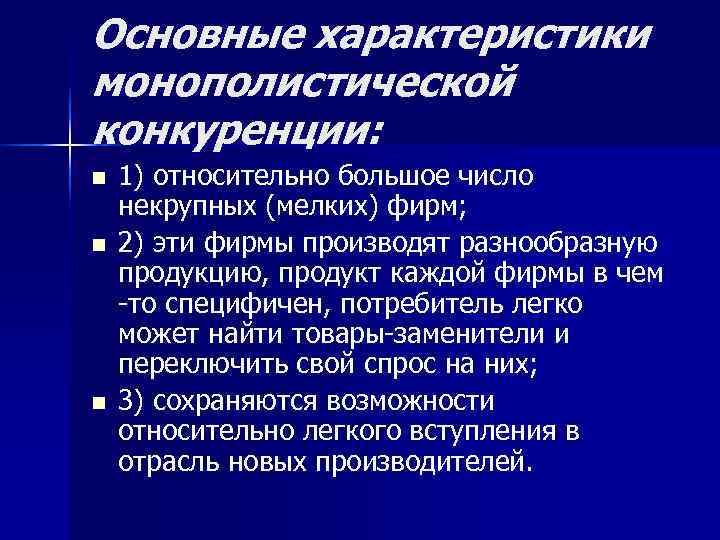 Основные характеристики монополистической конкуренции:

1) относительно большое число некрупных (мелких) фирм;

2) эти фирмы производят разнообразную продукцию, продукт каждой фирмы в чем -то специфичен, потребитель легко может найти товары-заменители и переключить свой спрос на них;

3) сохраняются возможности относительно легкого вступления в отрасль новых производителей.